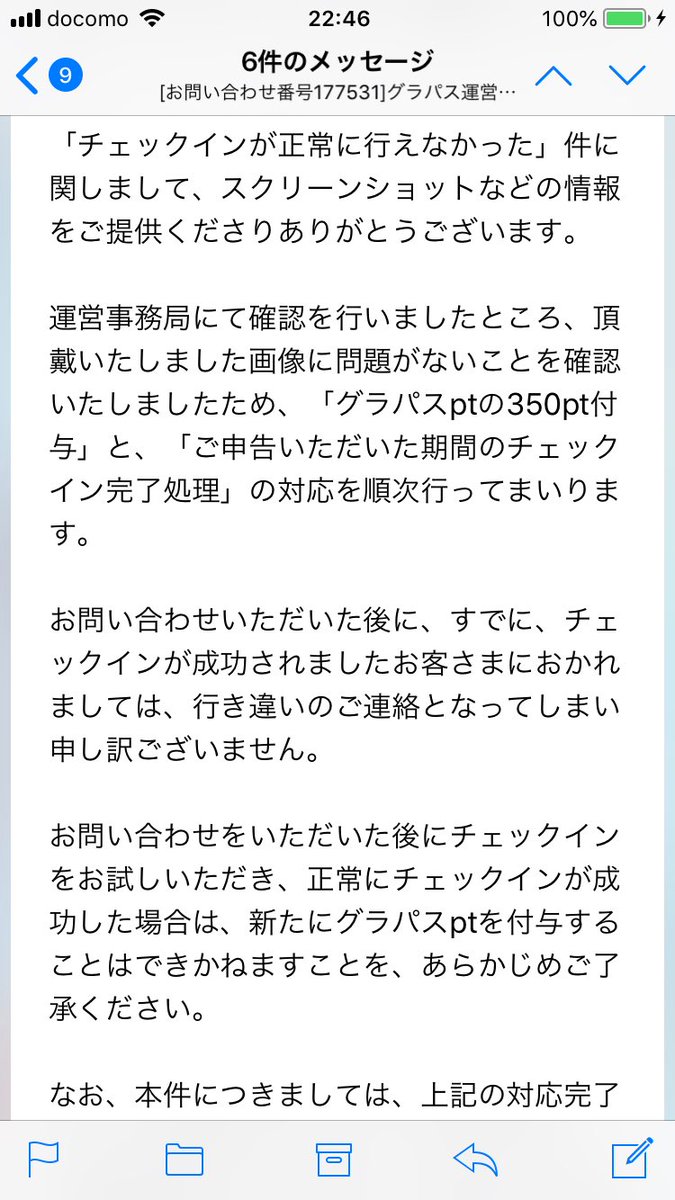 docomo 22:46 100%

9

6件のメッセージ
[お問い合わせ番号177531]グラパス運営…

「チェックインが正常に行えなかった」件に関しまして、スクリーンショットなどの情報をご提供くださりありがとうございます。

運営事務局にて確認を行いましたところ、頂戴いたしました画像に問題がないことを確認いたしましたため、「グラパスptの350pt付与」と、「ご申告いただいた期間のチェックイン完了処理」の対応を順次行ってまいります。

お問い合わせいただいた後に、すでに、チェックインが成功されましたお客さまにおかれましては、行き違いのご連絡となってしまい申し訳ございません。

お問い合わせをいただいた後にチェックインをお試しいただき、正常にチェックインが成功した場合は、新たにグラパスptを付与することはできかねますことを、あらかじめご了承ください。

なお、本件につきましては、上記の対応完了